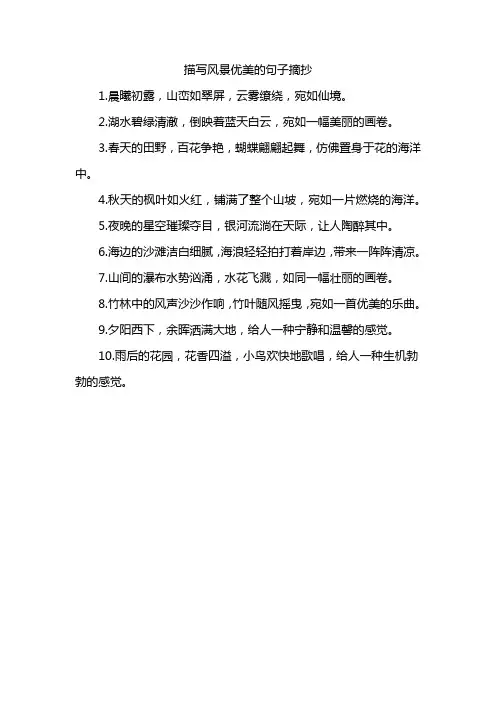 描写风景优美的句子摘抄

1.晨曦初露，山峦如翠屏，云雾缭绕，宛如仙境。

2.湖水碧绿清澈，倒映着蓝天白云，宛如一幅美丽的画卷。

3.春天的田野，百花争艳，蝴蝶翩翩起舞，仿佛置身于花的海洋中。

4.秋天的枫叶如火红，铺满了整个山坡，宛如一片燃烧的海洋。

5.夜晚的星空璀璨夺目，银河流淌在天际，让人陶醉其中。

6.海边的沙滩洁白细腻，海浪轻轻拍打着岸边，带来一阵阵清凉。

7.山间的瀑布水势汹涌，水花飞溅，如同一幅壮丽的画卷。

8.竹林中的风声沙沙作响，竹叶随风摇曳，宛如一首优美的乐曲。

9.夕阳西下，余晖洒满大地，给人一种宁静和温馨的感觉。

10.雨后的花园，花香四溢，小鸟欢快地歌唱，给人一种生机勃勃的感觉。